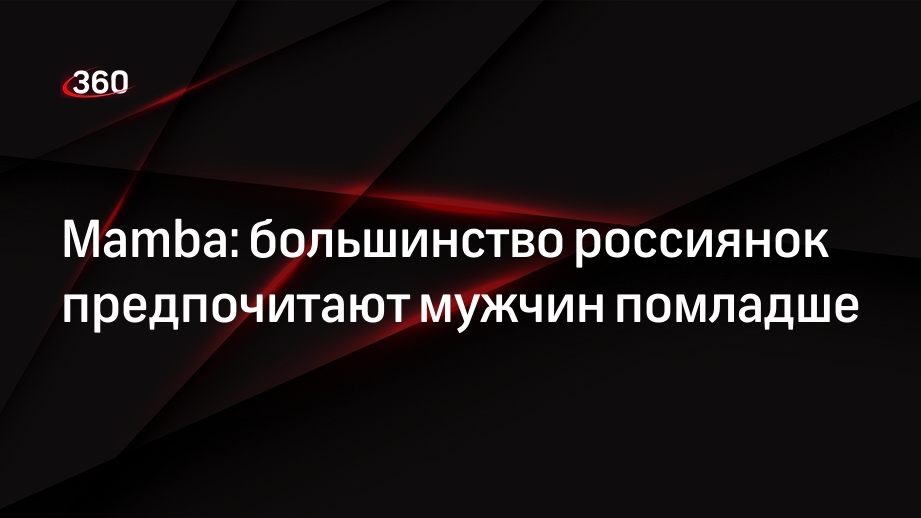 360

Mamba: большинство россиянок предпочитают мужчин помладше